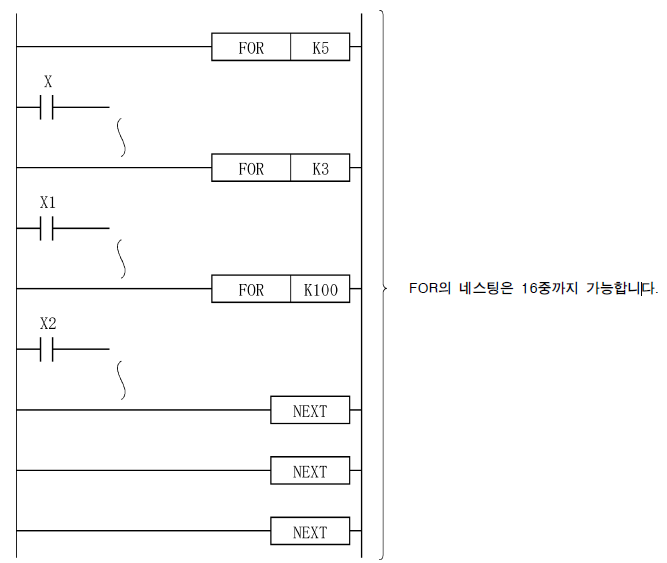 FOR K5

X

FOR K3

X1

FOR K100

X2

NEXT

NEXT

NEXT

FOR의 네스팅은 16중까지 가능합니다.